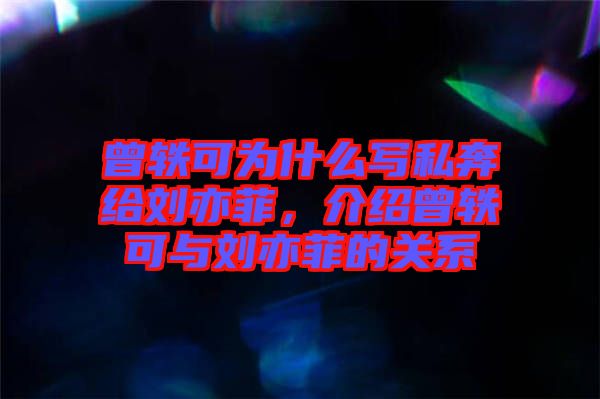 曾轶可为什么写私奔给刘亦菲，介绍曾轶可与刘亦菲的关系